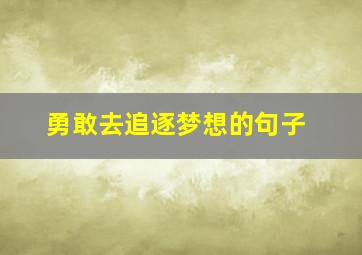 勇敢去追逐梦想的句子